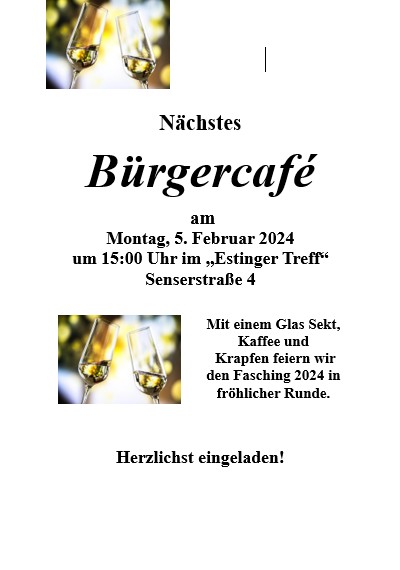 Nächstes

Bürgercafé

am
Montag, 5. Februar 2024
um 15:00 Uhr im „Estinger Treff“
Senserstraße 4

Mit einem Glas Sekt, Kaffee und Krapfen feiern wir den Fasching 2024 in fröhlicher Runde.

Herzlichst eingeladen!